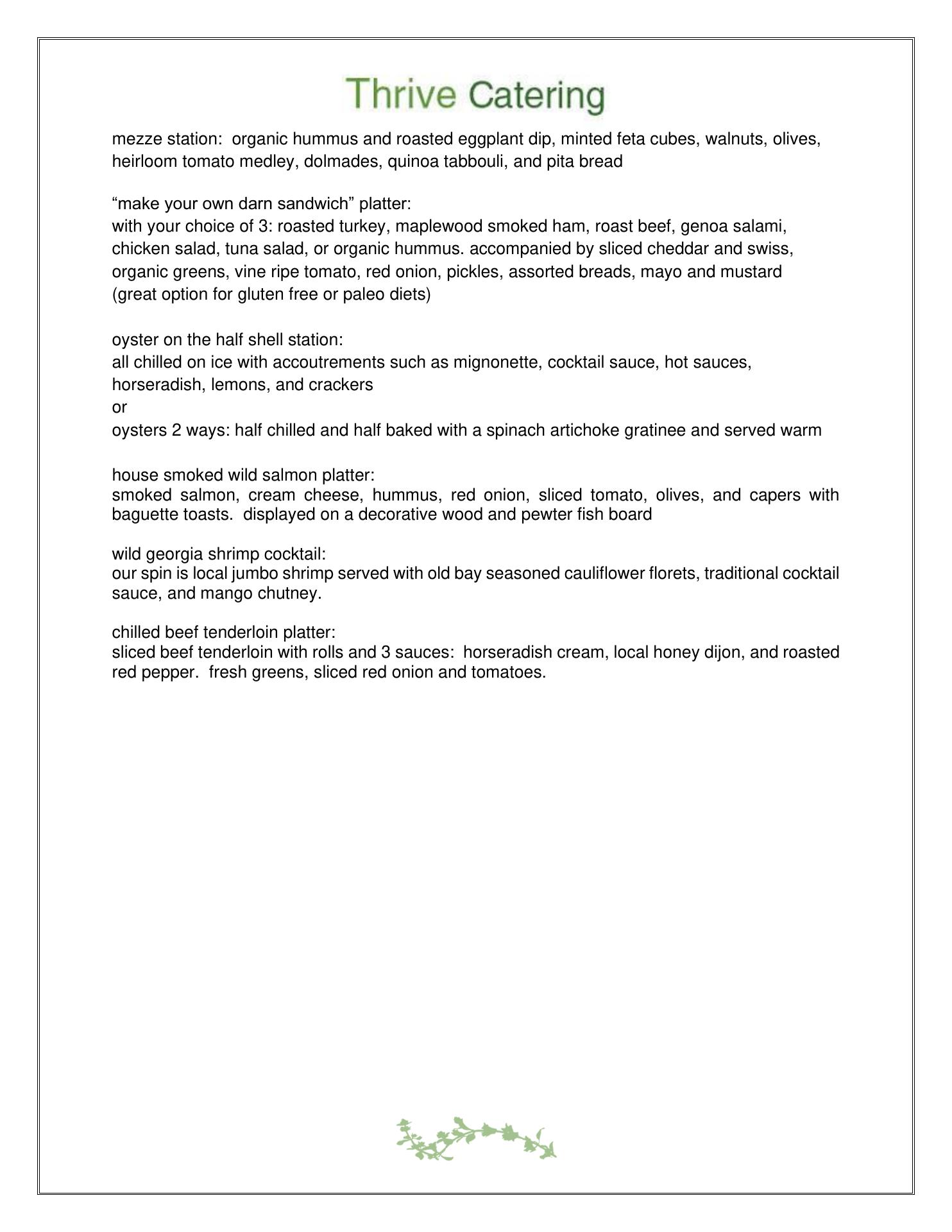 Thrive Catering

mezze station: organic hummus and roasted eggplant dip, minted feta cubes, walnuts, olives, heirloom tomato medley, dolmades, quinoa tabbouli, and pita bread

“make your own darn sandwich” platter:
with your choice of 3: roasted turkey, maplewood smoked ham, roast beef, genoa salami, chicken salad, tuna salad, or organic hummus. accompanied by sliced cheddar and swiss, organic greens, vine ripe tomato, red onion, pickles, assorted breads, mayo and mustard
(great option for gluten free or paleo diets)

oyster on the half shell station:
all chilled on ice with accoutrements such as mignonette, cocktail sauce, hot sauces, horseradish, lemons, and crackers
or
oysters 2 ways: half chilled and half baked with a spinach artichoke gratinee and served warm

house smoked wild salmon platter:
smoked salmon, cream cheese, hummus, red onion, sliced tomato, olives, and capers with baguette toasts. displayed on a decorative wood and pewter fish board

wild georgia shrimp cocktail:
our spin is local jumbo shrimp served with old bay seasoned cauliflower florets, traditional cocktail sauce, and mango chutney.

chilled beef tenderloin platter:
sliced beef tenderloin with rolls and 3 sauces: horseradish cream, local honey dijon, and roasted red pepper. fresh greens, sliced red onion and tomatoes.